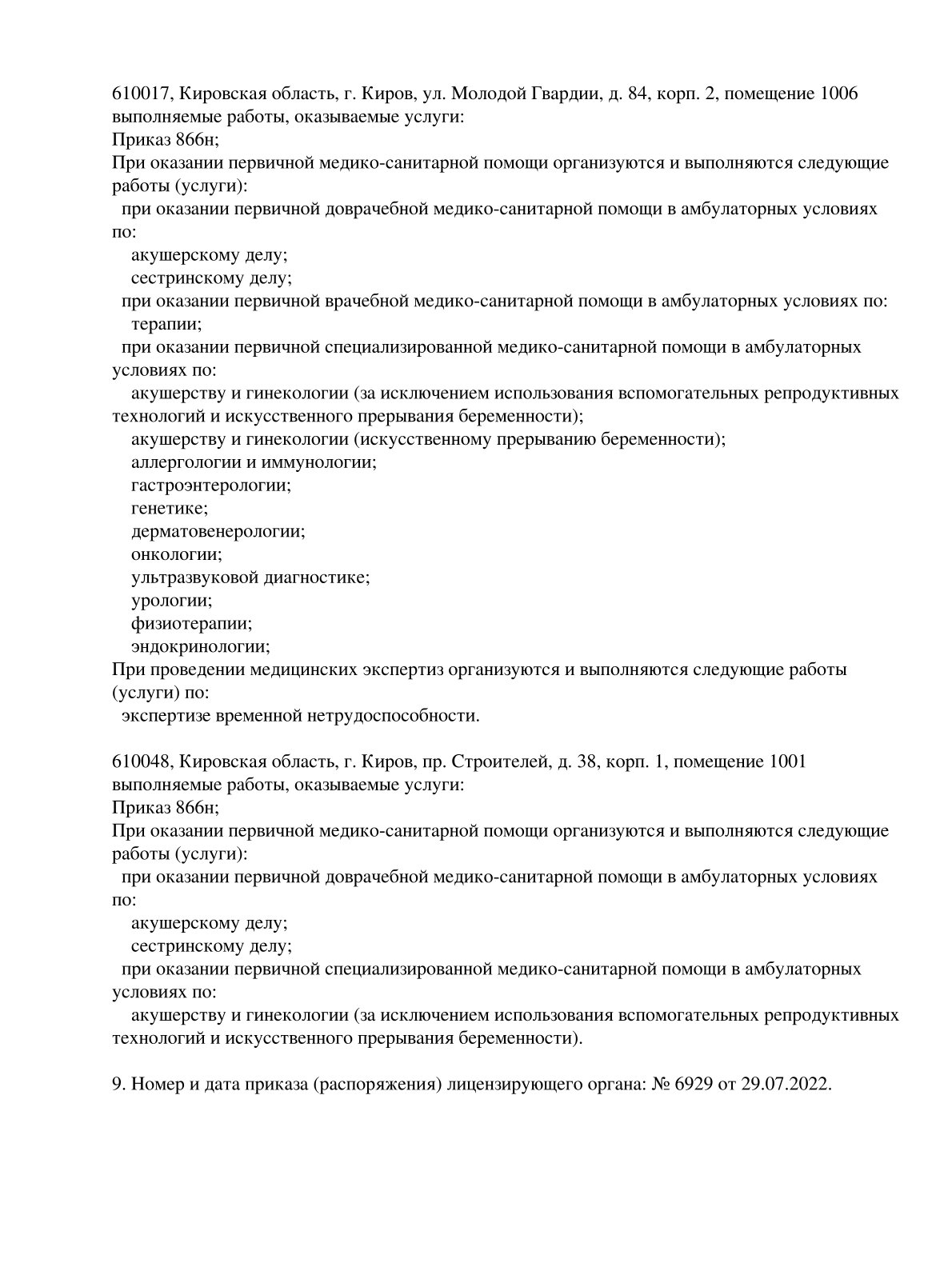 610017, Кировская область, г. Киров, ул. Молодой Гвардии, д. 84, корп. 2, помещение 1006
выполняемые работы, оказываемые услуги:
Приказ 866н;
При оказании первичной медико-санитарной помощи организуются и выполняются следующие работы (услуги):
при оказании первичной доврачебной медико-санитарной помощи в амбулаторных условиях по:
акушерскому делу;
сестринскому делу;
при оказании первичной врачебной медико-санитарной помощи в амбулаторных условиях по:
терапии;
при оказании первичной специализированной медико-санитарной помощи в амбулаторных условиях по:
акушерству и гинекологии (за исключением использования вспомогательных репродуктивных технологий и искусственного прерывания беременности);
акушерству и гинекологии (искусственному прерыванию беременности);
аллергологии и иммунологии;
гастроэнтерологии;
генетике;
дерматовенерологии;
онкологии;
ультразвуковой диагностике;
урологии;
физиотерапии;
эндокринологии;
При проведении медицинских экспертиз организуются и выполняются следующие работы (услуги) по:
экспертизе временной нетрудоспособности.

610048, Кировская область, г. Киров, пр. Строителей, д. 38, корп. 1, помещение 1001
выполняемые работы, оказываемые услуги:
Приказ 866н;
При оказании первичной медико-санитарной помощи организуются и выполняются следующие работы (услуги):
при оказании первичной доврачебной медико-санитарной помощи в амбулаторных условиях по:
акушерскому делу;
сестринскому делу;
при оказании первичной специализированной медико-санитарной помощи в амбулаторных условиях по:
акушерству и гинекологии (за исключением использования вспомогательных репродуктивных технологий и искусственного прерывания беременности).

9. Номер и дата приказа (распоряжения) лицензирующего органа: № 6929 от 29.07.2022.